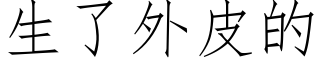 生了外皮的